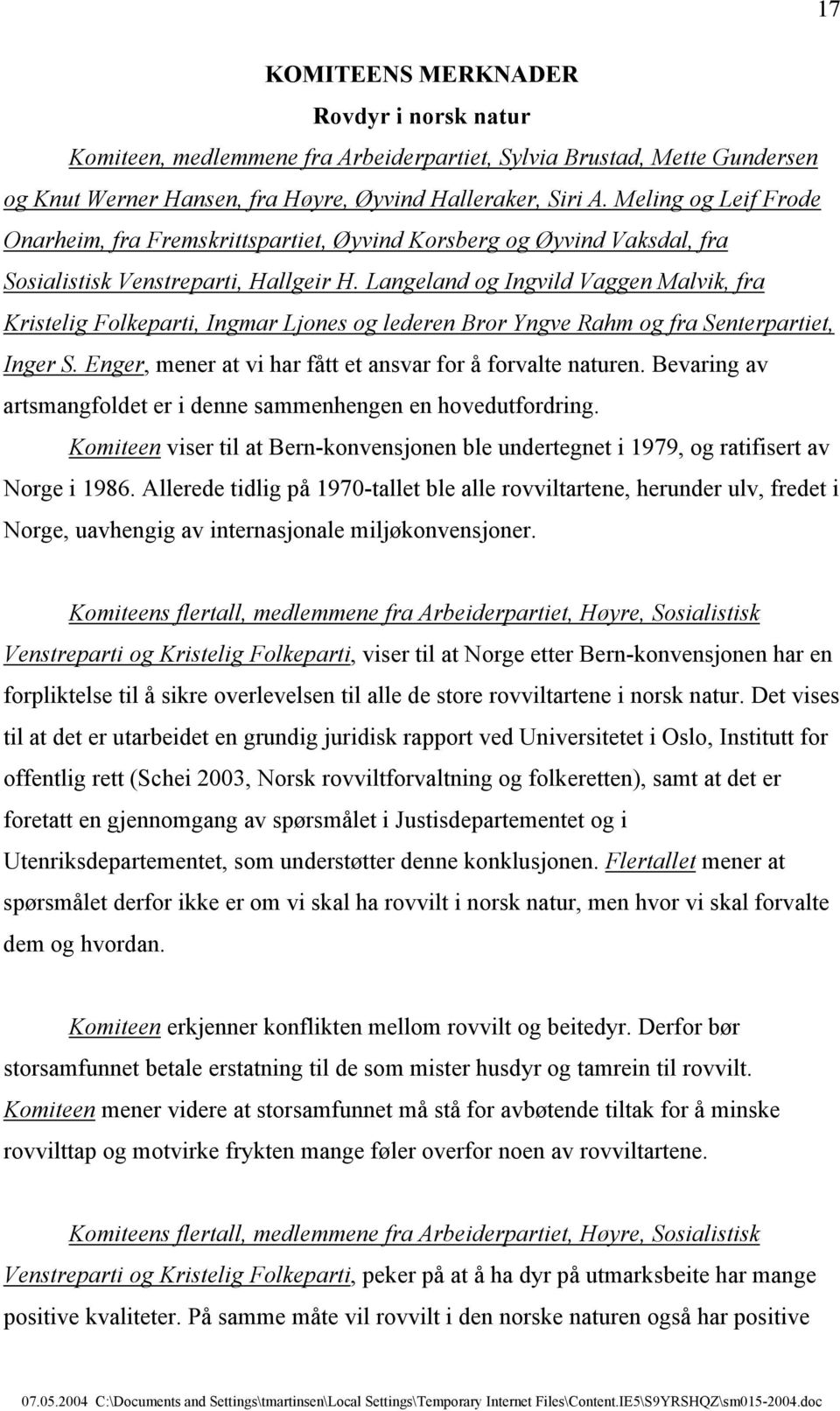 17

KOMITEENS MERKNADER

Rovdyr i norsk natur

Komiteen, medlemmene fra Arbeiderpartiet, Sylvia Brustad, Mette Gundersen og Knut Werner Hansen, fra Høyre, Øyvind Halleraker, Siri A. Meling og Leif Frode Onarheim, fra Fremskrittspartiet, Øyvind Korsberg og Øyvind Vaksdal, fra Sosialistisk Venstreparti, Hallgeir H. Langeland og Ingvild Vaggen Malvik, fra Kristelig Folkeparti, Ingmar Ljones og lederen Bror Yngve Rahm og fra Senterpartiet, Inger S. Enger, mener at vi har fått et ansvar for å forvalte naturen. Bevaring av artsmangfoldet er i denne sammenhengen en hovedutfordring.

Komiteen viser til at Bern-konvensjonen ble undertegnet i 1979, og ratifisert av Norge i 1986. Allerede tidlig på 1970-tallet ble alle rovviltartene, herunder ulv, fredet i Norge, uavhengig av internasjonale miljøkonvensjoner.

Komiteens flertall, medlemmene fra Arbeiderpartiet, Høyre, Sosialistisk Venstreparti og Kristelig Folkeparti, viser til at Norge etter Bern-konvensjonen har en forpliktelse til å sikre overlevelsen til alle de store rovviltartene i norsk natur. Det vises til at det er utarbeidet en grundig juridisk rapport ved Universitetet i Oslo, Institutt for offentlig rett (Schei 2003, Norsk rovviltforvaltning og folkeretten), samt at det er foretatt en gjennomgang av spørsmålet i Justisdepartementet og i Utenriksdepartementet, som understøtter denne konklusjonen. Flertallet mener at spørsmålet derfor ikke er om vi skal ha rovvilt i norsk natur, men hvor vi skal forvalte dem og hvordan.

Komiteen erkjenner konflikten mellom rovvilt og beitedyr. Derfor bør storsamfunnet betale erstatning til de som mister husdyr og tamrein til rovvilt. Komiteen mener videre at storsamfunnet må stå for avbøtende tiltak for å minske rovvilttap og motvirke frykten mange føler overfor noen av rovviltartene.

Komiteens flertall, medlemmene fra Arbeiderpartiet, Høyre, Sosialistisk Venstreparti og Kristelig Folkeparti, peker på at å ha dyr på utmarksbeite har mange positive kvaliteter. På samme måte vil rovvilt i den norske naturen også har positive

07.05.2004 C:\Documents and Settings\tmartinsen\Local Settings\Temporary Internet Files\Content.IE5\S9YRSHQZ\sm015-2004.doc